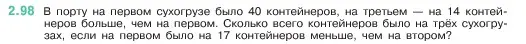 2.98 В порту на первом сухогрузе было 40 контейнеров, на третьем — на 14 контейнеров больше, чем на первом. Сколько всего контейнеров было на трёх сухогрузах, если на первом было на 17 контейнеров меньше, чем на втором?